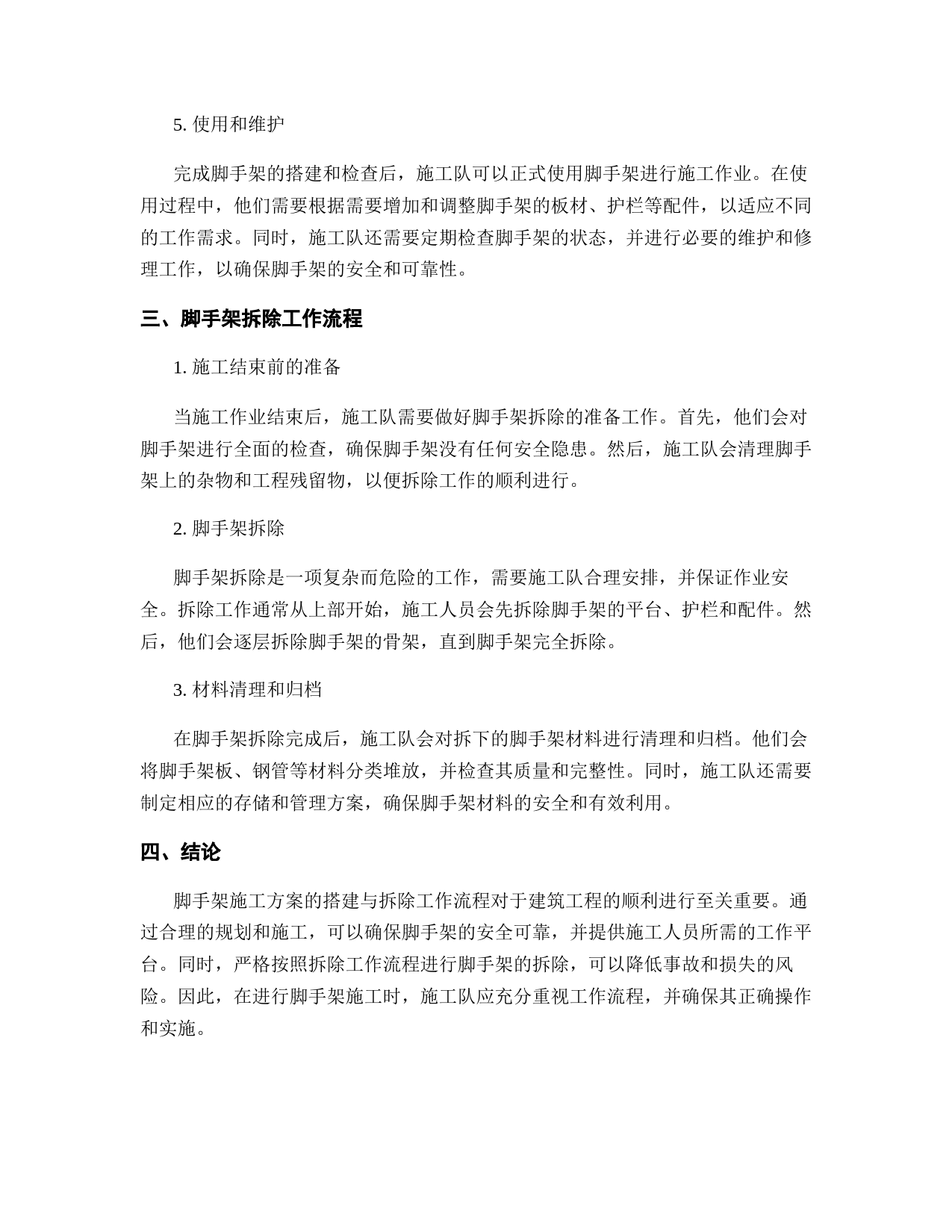 5. 使用和维护

完成脚手架的搭建和检查后，施工队可以正式使用脚手架进行施工作业。在使用过程中，他们需要根据需要增加和调整脚手架的板材、护栏等配件，以适应不同的工作需求。同时，施工队还需要定期检查脚手架的状态，并进行必要的维护和修理工作，以确保脚手架的安全和可靠性。

三、脚手架拆除工作流程

1. 施工结束前的准备

当施工作业结束后，施工队需要做好脚手架拆除的准备工作。首先，他们会对脚手架进行全面的检查，确保脚手架没有任何安全隐患。然后，施工队会清理脚手架上的杂物和工程残留物，以便拆除工作的顺利进行。

2. 脚手架拆除

脚手架拆除是一项复杂而危险的工作，需要施工队合理安排，并保证作业安全。拆除工作通常从上部开始，施工人员会先拆除脚手架的平台、护栏和配件。然后，他们会逐层拆除脚手架的骨架，直到脚手架完全拆除。

3. 材料清理和归档

在脚手架拆除完成后，施工队会对拆下的脚手架材料进行清理和归档。他们会将脚手架板、钢管等材料分类堆放，并检查其质量和完整性。同时，施工队还需要制定相应的存储和管理方案，确保脚手架材料的安全和有效利用。

四、结论

脚手架施工方案的搭建与拆除工作流程对于建筑工程的顺利进行至关重要。通过合理的规划和施工，可以确保脚手架的安全可靠，并提供施工人员所需的工作平台。同时，严格按照拆除工作流程进行脚手架的拆除，可以降低事故和损失的风险。因此，在进行脚手架施工时，施工队应充分重视工作流程，并确保其正确操作和实施。